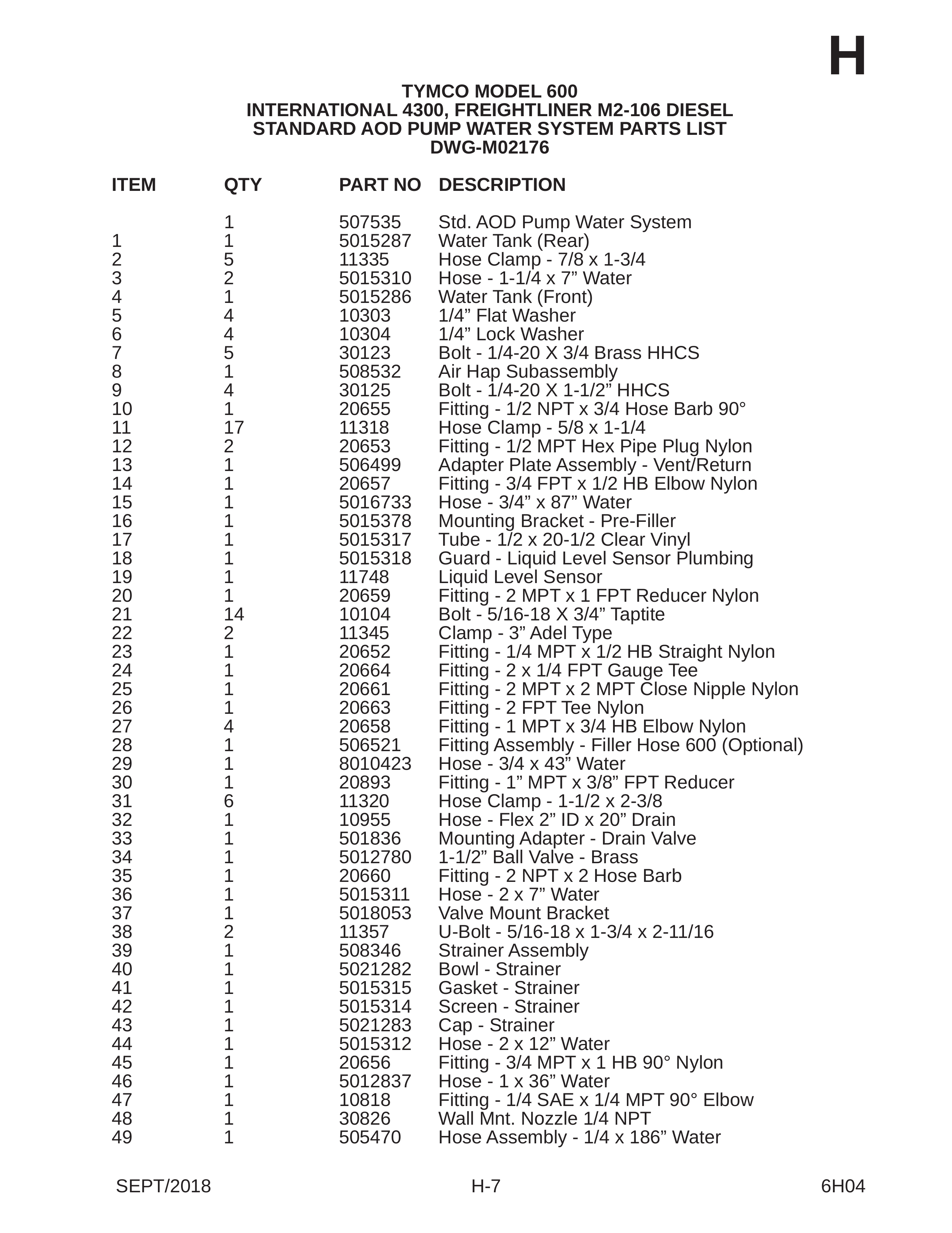 H

TYMCO MODEL 600
INTERNATIONAL 4300, FREIGHTLINER M2-106 DIESEL
STANDARD AOD PUMP WATER SYSTEM PARTS LIST
DWG-M02176

| ITEM | QTY | PART NO | DESCRIPTION |
|---|---|---|---|
| | 1 | 507535 | Std. AOD Pump Water System |
| 1 | 1 | 5015287 | Water Tank (Rear) |
| 2 | 5 | 11335 | Hose Clamp - 7/8 x 1-3/4 |
| 3 | 2 | 5015310 | Hose - 1-1/4 x 7” Water |
| 4 | 1 | 5015286 | Water Tank (Front) |
| 5 | 4 | 10303 | 1/4” Flat Washer |
| 6 | 4 | 10304 | 1/4” Lock Washer |
| 7 | 5 | 30123 | Bolt - 1/4-20 X 3/4 Brass HHCS |
| 8 | 1 | 508532 | Air Hap Subassembly |
| 9 | 4 | 30125 | Bolt - 1/4-20 X 1-1/2” HHCS |
| 10 | 1 | 20655 | Fitting - 1/2 NPT x 3/4 Hose Barb 90° |
| 11 | 17 | 11318 | Hose Clamp - 5/8 x 1-1/4 |
| 12 | 2 | 20653 | Fitting - 1/2 MPT Hex Pipe Plug Nylon |
| 13 | 1 | 506499 | Adapter Plate Assembly - Vent/Return |
| 14 | 1 | 20657 | Fitting - 3/4 FPT x 1/2 HB Elbow Nylon |
| 15 | 1 | 5016733 | Hose - 3/4” x 87” Water |
| 16 | 1 | 5015378 | Mounting Bracket - Pre-Filler |
| 17 | 1 | 5015317 | Tube - 1/2 x 20-1/2 Clear Vinyl |
| 18 | 1 | 5015318 | Guard - Liquid Level Sensor Plumbing |
| 19 | 1 | 11748 | Liquid Level Sensor |
| 20 | 1 | 20659 | Fitting - 2 MPT x 1 FPT Reducer Nylon |
| 21 | 14 | 10104 | Bolt - 5/16-18 X 3/4” Taptite |
| 22 | 2 | 11345 | Clamp - 3” Adel Type |
| 23 | 1 | 20652 | Fitting - 1/4 MPT x 1/2 HB Straight Nylon |
| 24 | 1 | 20664 | Fitting - 2 x 1/4 FPT Gauge Tee |
| 25 | 1 | 20661 | Fitting - 2 MPT x 2 MPT Close Nipple Nylon |
| 26 | 1 | 20663 | Fitting - 2 FPT Tee Nylon |
| 27 | 4 | 20658 | Fitting - 1 MPT x 3/4 HB Elbow Nylon |
| 28 | 1 | 506521 | Fitting Assembly - Filler Hose 600 (Optional) |
| 29 | 1 | 8010423 | Hose - 3/4 x 43” Water |
| 30 | 1 | 20893 | Fitting - 1” MPT x 3/8” FPT Reducer |
| 31 | 6 | 11320 | Hose Clamp - 1-1/2 x 2-3/8 |
| 32 | 1 | 10955 | Hose - Flex 2” ID x 20” Drain |
| 33 | 1 | 501836 | Mounting Adapter - Drain Valve |
| 34 | 1 | 5012780 | 1-1/2” Ball Valve - Brass |
| 35 | 1 | 20660 | Fitting - 2 NPT x 2 Hose Barb |
| 36 | 1 | 5015311 | Hose - 2 x 7” Water |
| 37 | 1 | 5018053 | Valve Mount Bracket |
| 38 | 2 | 11357 | U-Bolt - 5/16-18 x 1-3/4 x 2-11/16 |
| 39 | 1 | 508346 | Strainer Assembly |
| 40 | 1 | 5021282 | Bowl - Strainer |
| 41 | 1 | 5015315 | Gasket - Strainer |
| 42 | 1 | 5015314 | Screen - Strainer |
| 43 | 1 | 5021283 | Cap - Strainer |
| 44 | 1 | 5015312 | Hose - 2 x 12” Water |
| 45 | 1 | 20656 | Fitting - 3/4 MPT x 1 HB 90° Nylon |
| 46 | 1 | 5012837 | Hose - 1 x 36” Water |
| 47 | 1 | 10818 | Fitting - 1/4 SAE x 1/4 MPT 90° Elbow |
| 48 | 1 | 30826 | Wall Mnt. Nozzle 1/4 NPT |
| 49 | 1 | 505470 | Hose Assembly - 1/4 x 186” Water |

SEPT/2018 H-7 6H04